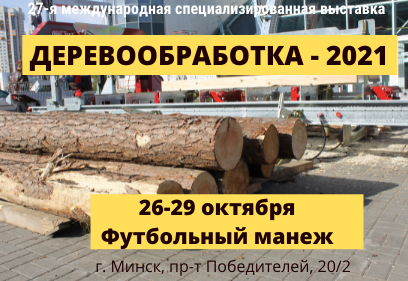 27-я международная специализированная выставка

ДЕРЕВООБРАБОТКА - 2021

26-29 октября
Футбольный манеж

г. Минск, пр-т Победителей, 20/2